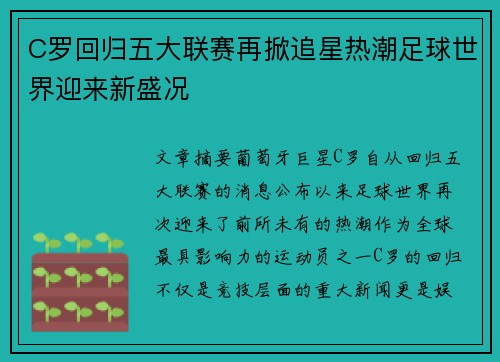 C罗回归五大联赛再掀追星热潮足球世界迎来新盛况

文章摘要葡萄牙巨星C罗自从回归五大联赛的消息公布以来足球世界再次迎来了前所未有的热潮作为全球最具影响力的运动员之一C罗的回归不仅是竞技层面的重大新闻更是娱